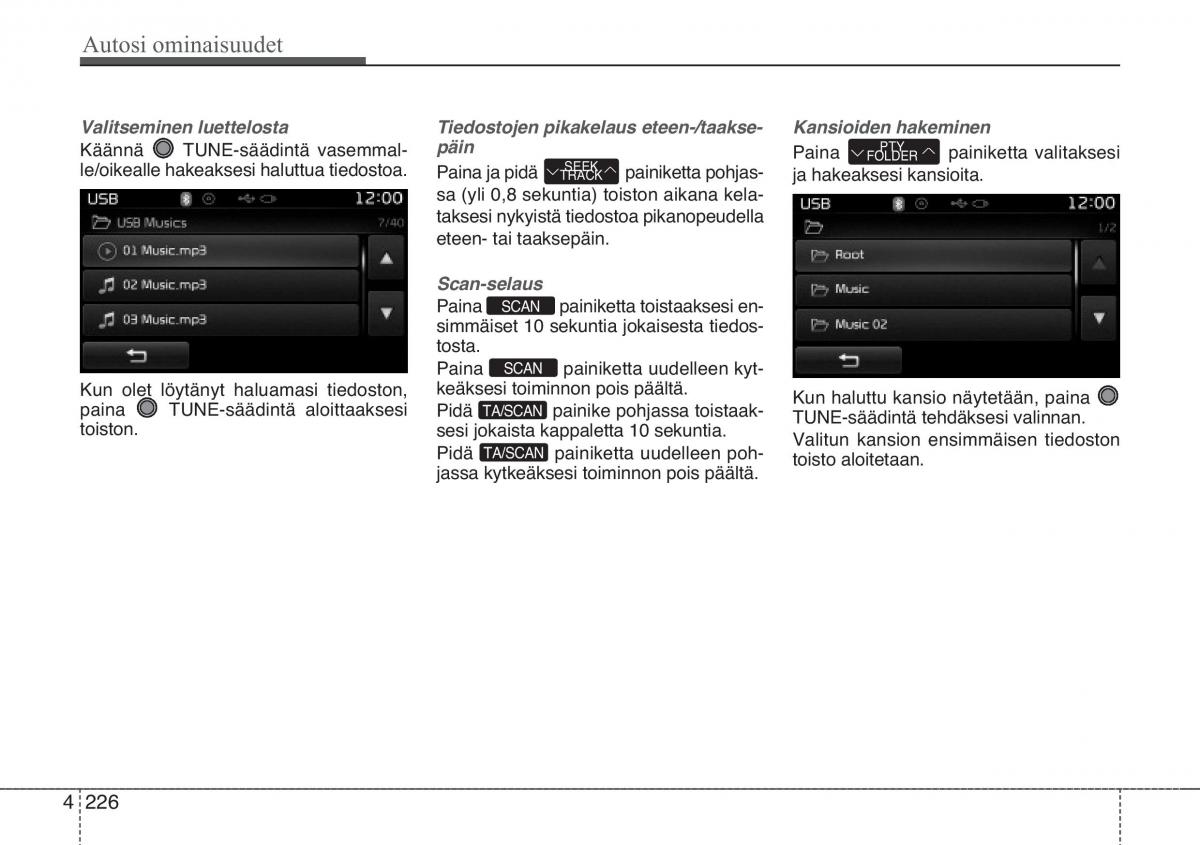 Autosi ominaisuudet

Valitseminen luettelosta
Käännä TUNE-säädintä vasemmalle/oikealle hakeaksesi haluttua tiedostoa.

USB 12:00
USB Musics 7/40
01 Music.mp3
02 Music.mp3
03 Music.mp3

Kun olet löytänyt haluamasi tiedoston, paina TUNE-säädintä aloittaaksesi toiston.

Tiedostojen pikakelaus eteen-/taaksepäin
Paina ja pidä SEEK TRACK painiketta pohjassa (yli 0,8 sekuntia) toiston aikana kelataksesi nykyistä tiedostoa pikanopeudella eteen- tai taaksepäin.

Scan-selaus
Paina SCAN painiketta toistaaksesi ensimmäiset 10 sekuntia jokaisesta tiedostosta.
Paina SCAN painiketta uudelleen kytkeäksesi toiminnon pois päältä.
Pidä TA/SCAN painike pohjassa toistaaksesi jokaista kappaletta 10 sekuntia.
Pidä TA/SCAN painiketta uudelleen pohjassa kytkeäksesi toiminnon pois päältä.

Kansioiden hakeminen
Paina PTY FOLDER painiketta valitaksesi ja hakeaksesi kansioita.

USB 12:00
1/2
Root
Music
Music 02

Kun haluttu kansio näytetään, paina TUNE-säädintä tehdäksesi valinnan.
Valitun kansion ensimmäisen tiedoston toisto aloitetaan.

4 226